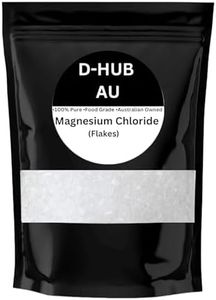 D-HUB
AU

•100% Pure •Food Grade •Australian Owned

Magnesium Chloride
(Flakes)